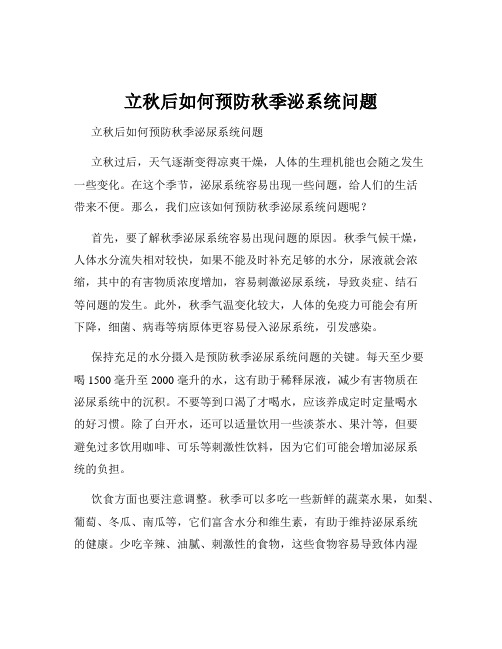 立秋后如何预防秋季泌系统问题

立秋后如何预防秋季泌尿系统问题

立秋过后，天气逐渐变得凉爽干燥，人体的生理机能也会随之发生一些变化。在这个季节，泌尿系统容易出现一些问题，给人们的生活带来不便。那么，我们应该如何预防秋季泌尿系统问题呢？

首先，要了解秋季泌尿系统容易出现问题的原因。秋季气候干燥，人体水分流失相对较快，如果不能及时补充足够的水分，尿液就会浓缩，其中的有害物质浓度增加，容易刺激泌尿系统，导致炎症、结石等问题的发生。此外，秋季气温变化较大，人体的免疫力可能会有所下降，细菌、病毒等病原体更容易侵入泌尿系统，引发感染。

保持充足的水分摄入是预防秋季泌尿系统问题的关键。每天至少要喝 1500 毫升至 2000 毫升的水，这有助于稀释尿液，减少有害物质在泌尿系统中的沉积。不要等到口渴了才喝水，应该养成定时定量喝水的好习惯。除了白开水，还可以适量饮用一些淡茶水、果汁等，但要避免过多饮用咖啡、可乐等刺激性饮料，因为它们可能会增加泌尿系统的负担。

饮食方面也要注意调整。秋季可以多吃一些新鲜的蔬菜水果，如梨、葡萄、冬瓜、南瓜等，它们富含水分和维生素，有助于维持泌尿系统的健康。少吃辛辣、油腻、刺激性的食物，这些食物容易导致体内湿